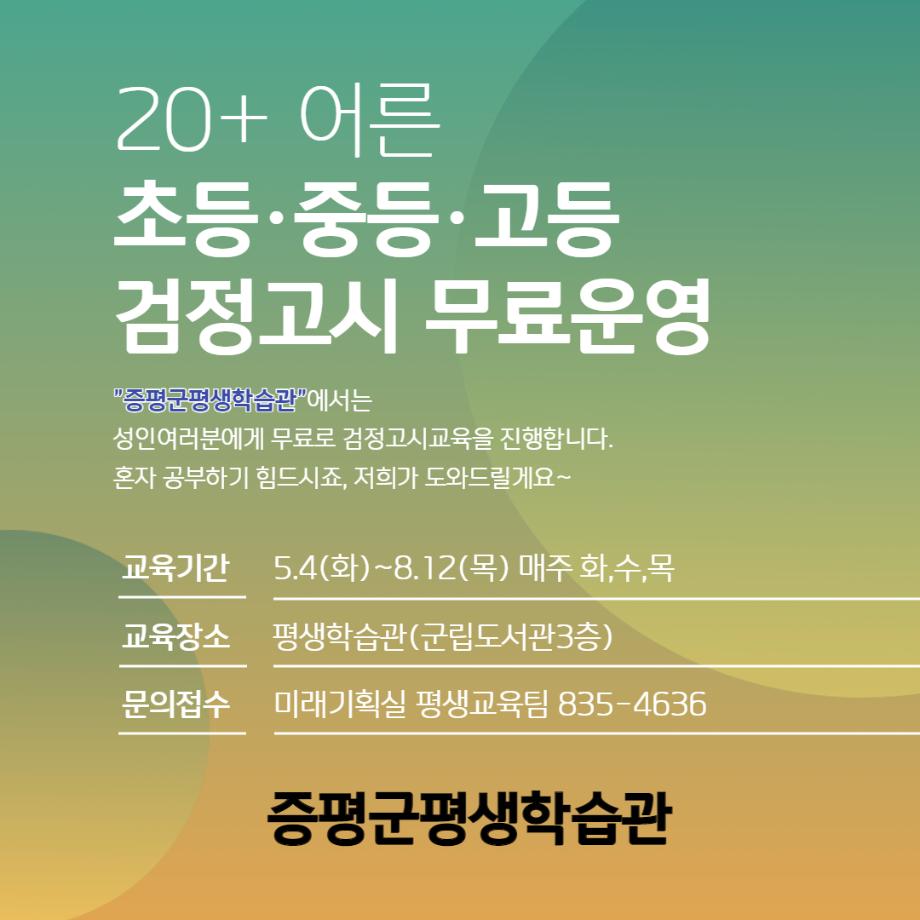 20+ 어른

초등·중등·고등
검정고시 무료운영

"증평군평생학습관"에서는
성인여러분에게 무료로 검정고시교육을 진행합니다.
혼자 공부하기 힘드시죠, 저희가 도와드릴게요~

교육기간 5.4(화)~8.12(목) 매주 화,수,목

교육장소 평생학습관(군립도서관3층)

문의접수 미래기획실 평생교육팀 835-4636

증평군평생학습관